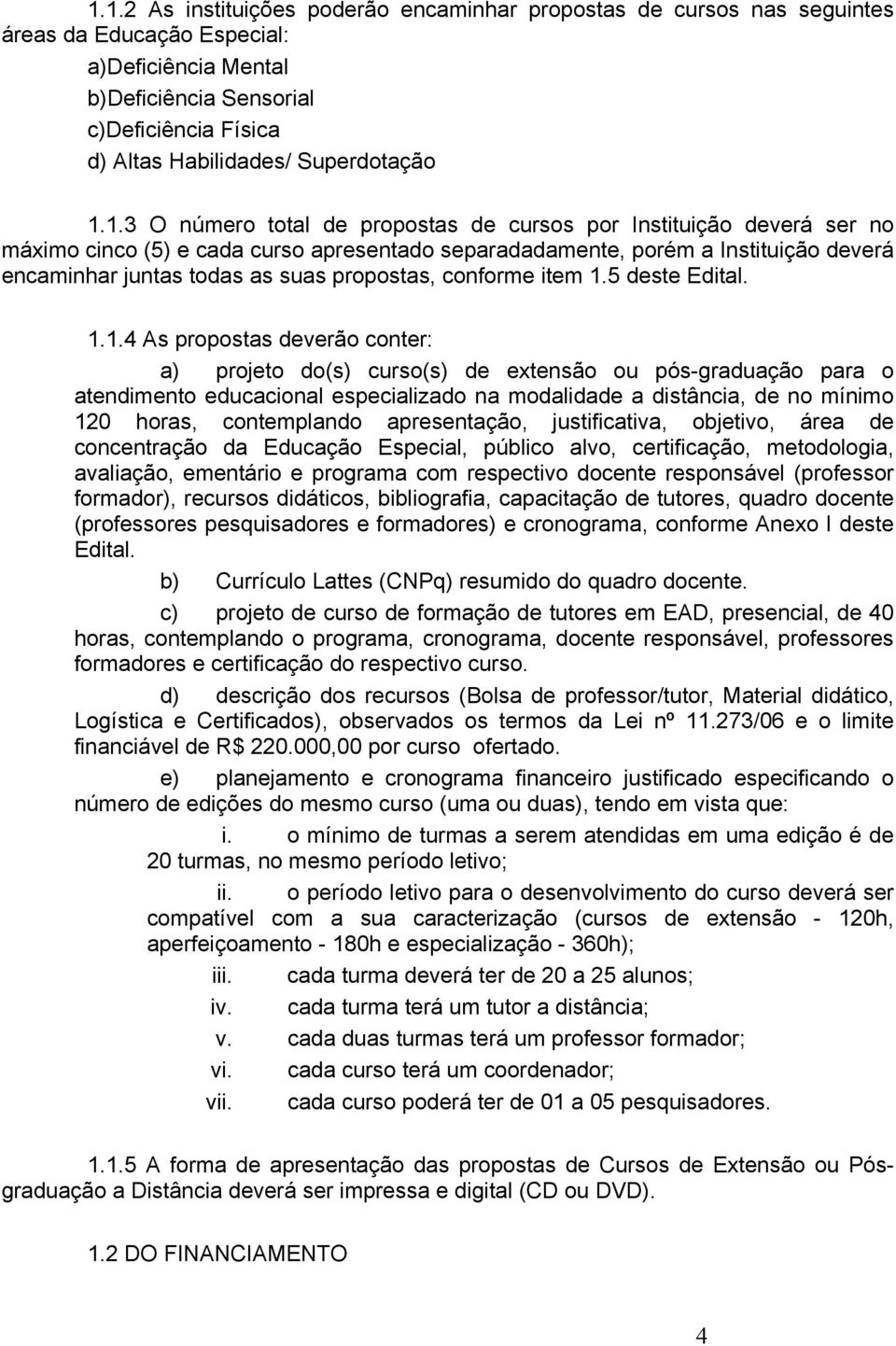 1.1.2 As instituições poderão encaminhar propostas de cursos nas seguintes áreas da Educação Especial:

a)Deficiência Mental
b)Deficiência Sensorial
c)Deficiência Física
d) Altas Habilidades/ Superdotação

1.1.3 O número total de propostas de cursos por Instituição deverá ser no máximo cinco (5) e cada curso apresentado separadadamente, porém a Instituição deverá encaminhar juntas todas as suas propostas, conforme item 1.5 deste Edital.

1.1.4 As propostas deverão conter:

a) projeto do(s) curso(s) de extensão ou pós-graduação para o atendimento educacional especializado na modalidade a distância, de no mínimo 120 horas, contemplando apresentação, justificativa, objetivo, área de concentração da Educação Especial, público alvo, certificação, metodologia, avaliação, ementário e programa com respectivo docente responsável (professor formador), recursos didáticos, bibliografia, capacitação de tutores, quadro docente (professores pesquisadores e formadores) e cronograma, conforme Anexo I deste Edital.

b) Currículo Lattes (CNPq) resumido do quadro docente.

c) projeto de curso de formação de tutores em EAD, presencial, de 40 horas, contemplando o programa, cronograma, docente responsável, professores formadores e certificação do respectivo curso.

d) descrição dos recursos (Bolsa de professor/tutor, Material didático, Logística e Certificados), observados os termos da Lei nº 11.273/06 e o limite financiável de R$ 220.000,00 por curso ofertado.

e) planejamento e cronograma financeiro justificado especificando o número de edições do mesmo curso (uma ou duas), tendo em vista que:

i. o mínimo de turmas a serem atendidas em uma edição é de 20 turmas, no mesmo período letivo;

ii. o período letivo para o desenvolvimento do curso deverá ser compatível com a sua caracterização (cursos de extensão - 120h, aperfeiçoamento - 180h e especialização - 360h);

iii. cada turma deverá ter de 20 a 25 alunos;
iv. cada turma terá um tutor a distância;
v. cada duas turmas terá um professor formador;
vi. cada curso terá um coordenador;
vii. cada curso poderá ter de 01 a 05 pesquisadores.

1.1.5 A forma de apresentação das propostas de Cursos de Extensão ou Pós-graduação a Distância deverá ser impressa e digital (CD ou DVD).

1.2 DO FINANCIAMENTO

4